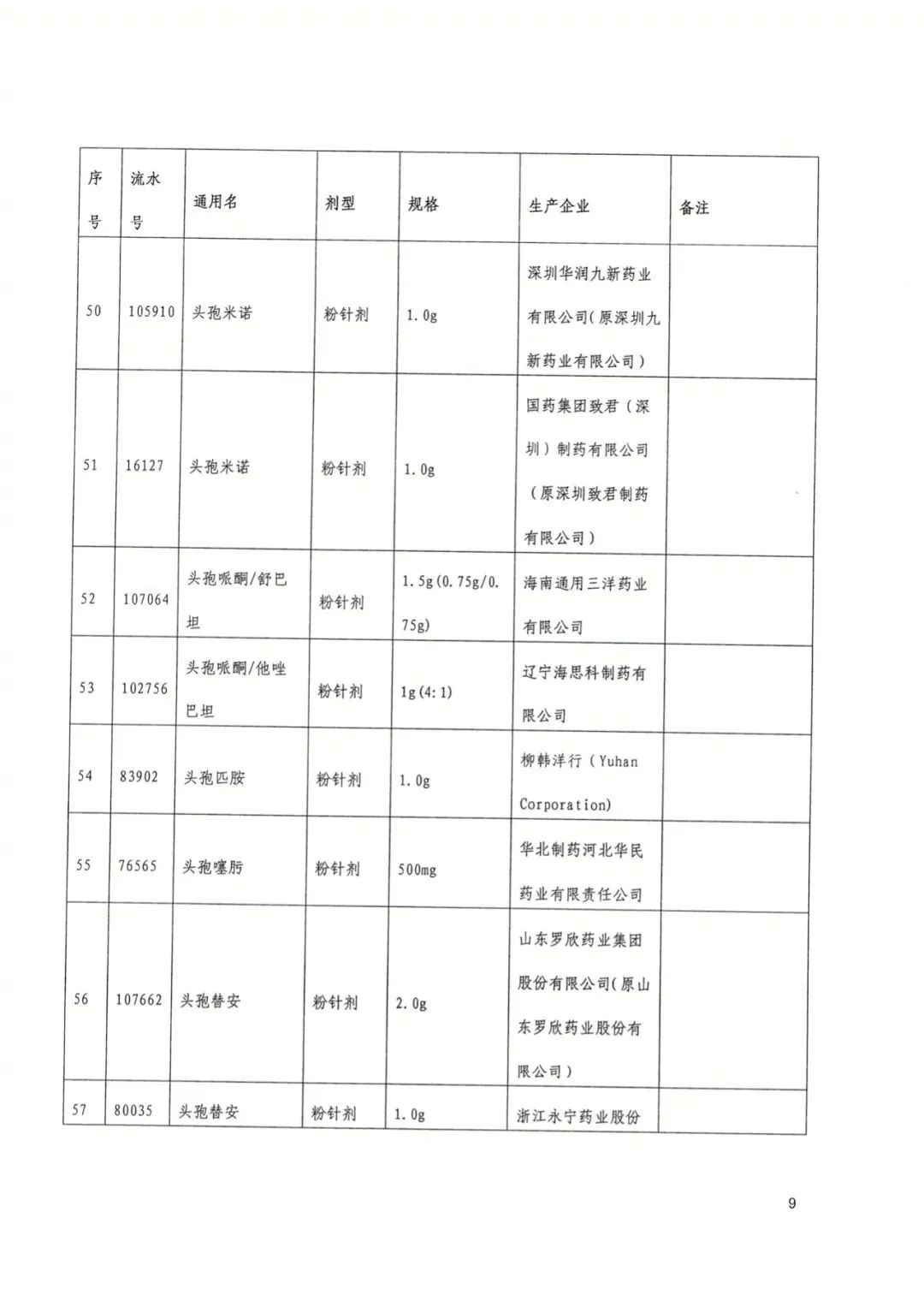 | 序号 | 流水号 | 通用名 | 剂型 | 规格 | 生产企业 | 备注 |
|---|---|---|---|---|---|---|
| 50 | 105910 | 头孢米诺 | 粉针剂 | 1.0g | 深圳华润九新药业有限公司(原深圳九新药业有限公司) | |
| 51 | 16127 | 头孢米诺 | 粉针剂 | 1.0g | 国药集团致君(深圳)制药有限公司(原深圳致君制药有限公司) | |
| 52 | 107064 | 头孢哌酮/舒巴坦 | 粉针剂 | 1.5g(0.75g/0.75g) | 海南通用三洋药业有限公司 | |
| 53 | 102756 | 头孢哌酮/他唑巴坦 | 粉针剂 | 1g(4:1) | 辽宁海思科制药有限公司 | |
| 54 | 83902 | 头孢匹胺 | 粉针剂 | 1.0g | 柳韩洋行(Yuhan Corporation) | |
| 55 | 76565 | 头孢噻肟 | 粉针剂 | 500mg | 华北制药河北华民药业有限责任公司 | |
| 56 | 107662 | 头孢替安 | 粉针剂 | 2.0g | 山东罗欣药业集团股份有限公司(原山东罗欣药业股份有限公司) | |
| 57 | 80035 | 头孢替安 | 粉针剂 | 1.0g | 浙江永宁药业股份 | |

9